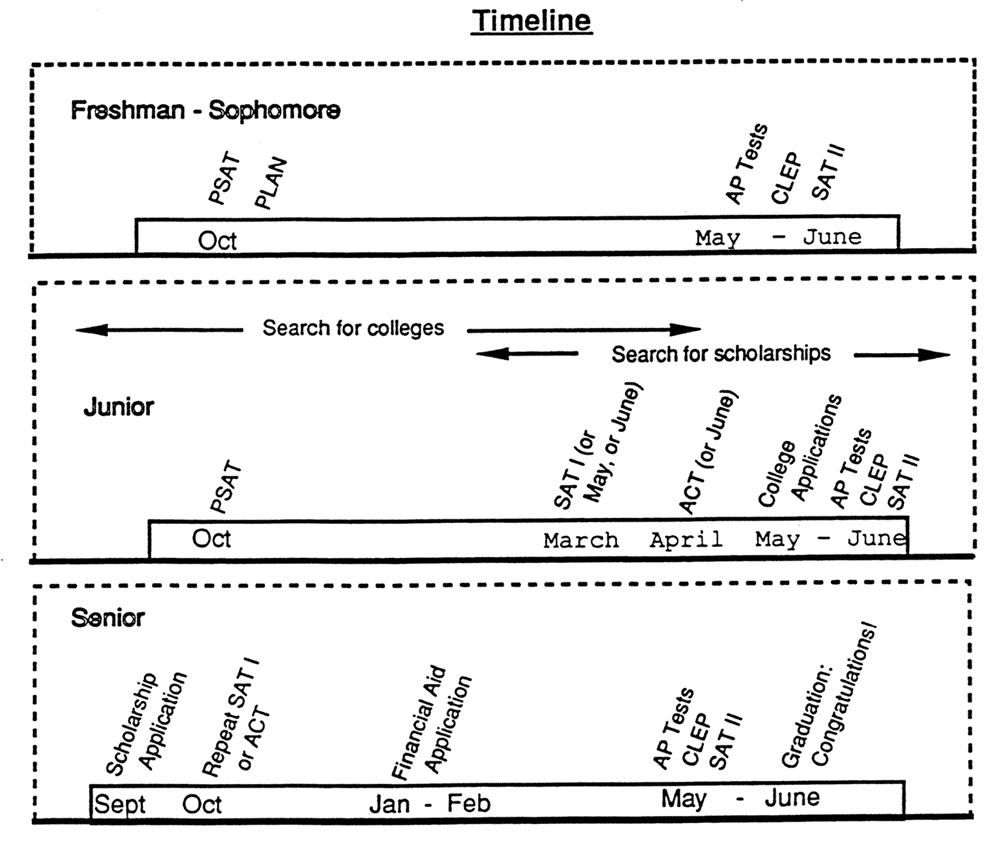 Timeline

Freshman - Sophomore

PSAT
PLAN
AP Tests
CLEP
SAT II

Oct
May - June

Search for colleges
Search for scholarships

Junior

PSAT
SAT I (or May, or June)
ACT (or June)
College Applications
AP Tests
CLEP
SAT II

Oct
March
April
May - June

Senior

Scholarship Application
Repeat SAT I or ACT
Financial Aid Application
AP Tests
CLEP
SAT II
Graduation: Congratulations!

Sept
Oct
Jan - Feb
May - June